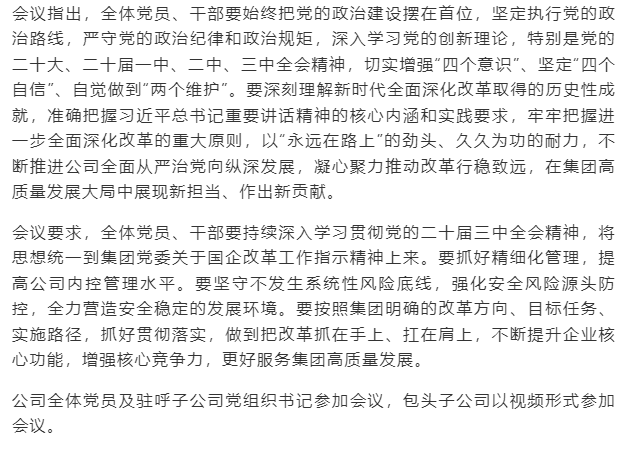 会议指出，全体党员、干部要始终把党的政治建设摆在首位，坚定执行党的政治路线，严守党的政治纪律和政治规矩，深入学习党的创新理论，特别是党的二十大、二十届一中、二中、三中全会精神，切实增强“四个意识”、坚定“四个自信”、自觉做到“两个维护”。要深刻理解新时代全面深化改革取得的历史性成就，准确把握习近平总书记重要讲话精神的核心内涵和实践要求，牢牢把握进一步全面深化改革的重大原则，以“永远在路上”的劲头、久久为功的耐力，不断推进公司全面从严治党向纵深发展，凝心聚力推动改革行稳致远，在集团高质量发展大局中展现新担当、作出新贡献。

会议要求，全体党员、干部要持续深入学习贯彻党的二十届三中全会精神，将思想统一到集团党委关于国企改革工作指示精神上来。要抓好精细化管理，提高公司内控管理水平。要坚守不发生系统性风险底线，强化安全风险源头防控，全力营造安全稳定的发展环境。要按照集团明确的改革方向、目标任务、实施路径，抓好贯彻落实，做到把改革抓在手上、扛在肩上，不断提升企业核心功能，增强核心竞争力，更好服务集团高质量发展。

公司全体党员及驻呼子公司党组织书记参加会议，包头子公司以视频形式参加会议。